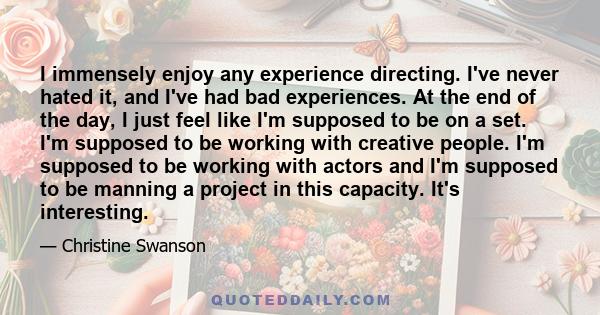 I immensely enjoy any experience directing. I've never hated it, and I've had bad experiences. At the end of the day, I just feel like I'm supposed to be on a set. I'm supposed to be working with creative people. I'm supposed to be working with actors and I'm supposed to be manning a project in this capacity. It's interesting.

— Christine Swanson

QUOTEDDAILY.COM